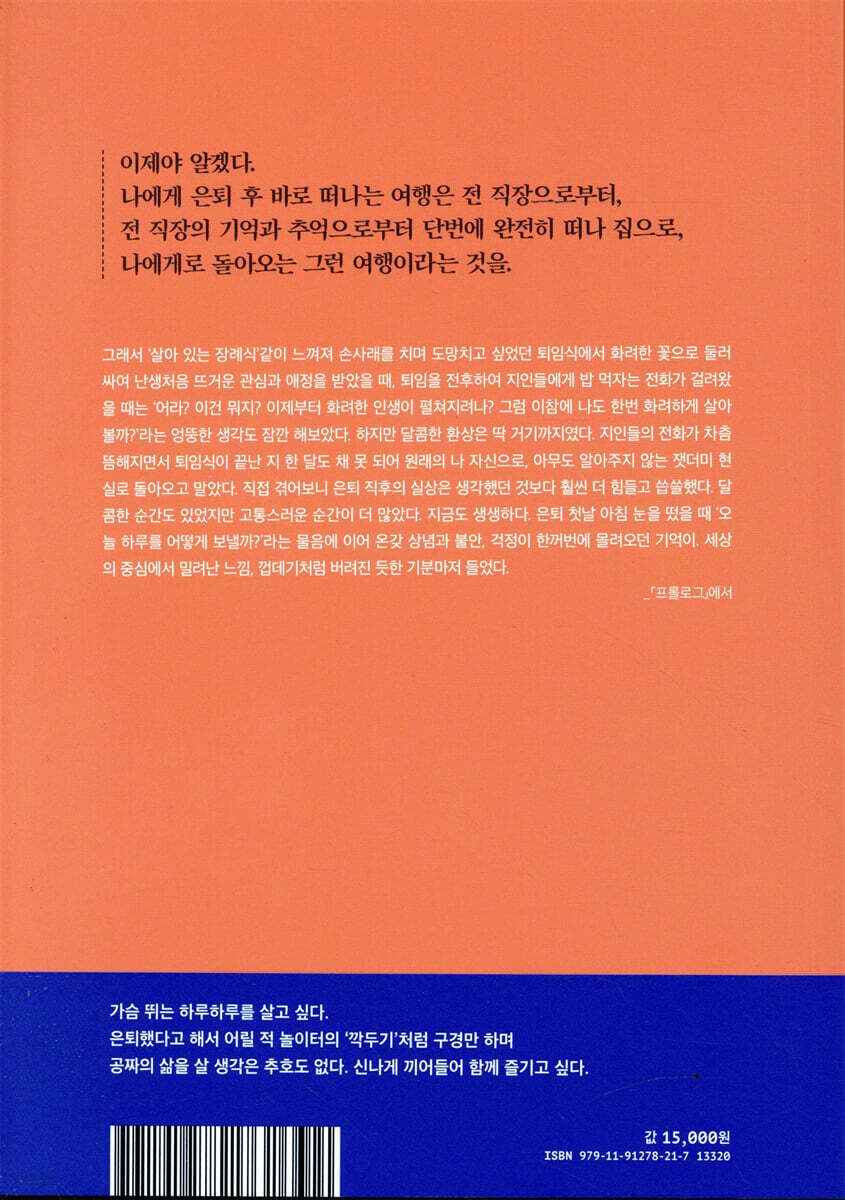 이제야 알겠다.
나에게 은퇴 후 바로 떠나는 여행은 전 직장으로부터,
전 직장의 기억과 추억으로부터 단번에 완전히 떠나 집으로,
나에게로 돌아오는 그런 여행이라는 것을.

그래서 '살아 있는 장례식'같이 느껴져 손사래를 치며 도망치고 싶었던 퇴임식에서 화려한 꽃으로 둘러싸여 난생처음 뜨거운 관심과 애정을 받았을 때, 퇴임을 전후하여 지인들에게 밥 먹자는 전화가 걸려왔을 때는 '어라? 이건 뭐지? 이제부터 화려한 인생이 펼쳐지려나? 그럼 이참에 나도 한번 화려하게 살아볼까?'라는 엉뚱한 생각도 잠깐 해보았다. 하지만 달콤한 환상은 딱 거기까지였다. 지인들의 전화가 차츰 뜸해지면서 퇴임식이 끝난 지 한 달도 채 못 되어 원래의 나 자신으로, 아무도 알아주지 않는 잿더미 현실로 돌아오고 말았다. 직접 겪어보니 은퇴 직후의 실상은 생각했던 것보다 훨씬 더 힘들고 씁쓸했다. 달콤한 순간도 있었지만 고통스러운 순간이 더 많았다. 지금도 생생하다. 은퇴 첫날 아침 눈을 떴을 때 '오늘 하루를 어떻게 보낼까?'라는 물음에 이어 온갖 상념과 불안, 걱정이 한꺼번에 몰려오던 기억이. 세상의 중심에서 밀려난 느낌, 껍데기처럼 버려진 듯한 기분마저 들었다.

_「프롤로그」에서

가슴 뛰는 하루하루를 살고 싶다.
은퇴했다고 해서 어릴 적 놀이터의 '깍두기'처럼 구경만 하며
공짜의 삶을 살 생각은 추호도 없다. 신나게 끼어들어 함께 즐기고 싶다.

값 15,000원
ISBN 979-11-91278-21-7 13320